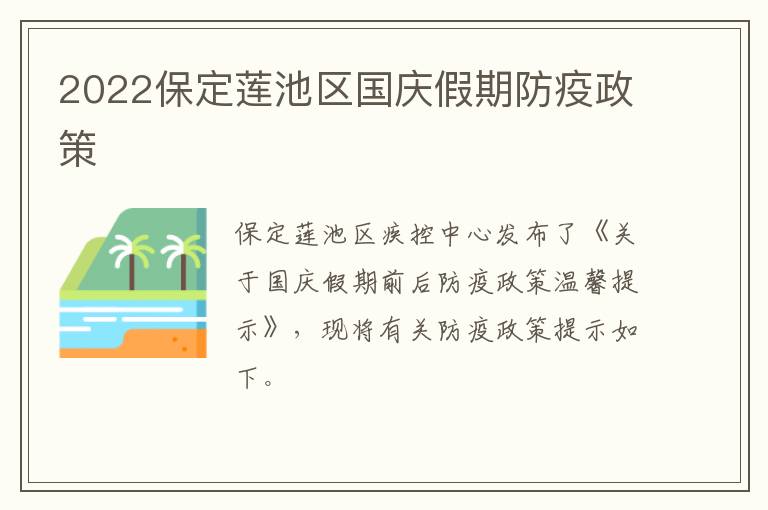 2022保定莲池区国庆假期防疫政策

保定莲池区疾控中心发布了《关于国庆假期前后防疫政策温馨提示》，现将有关防疫政策提示如下。